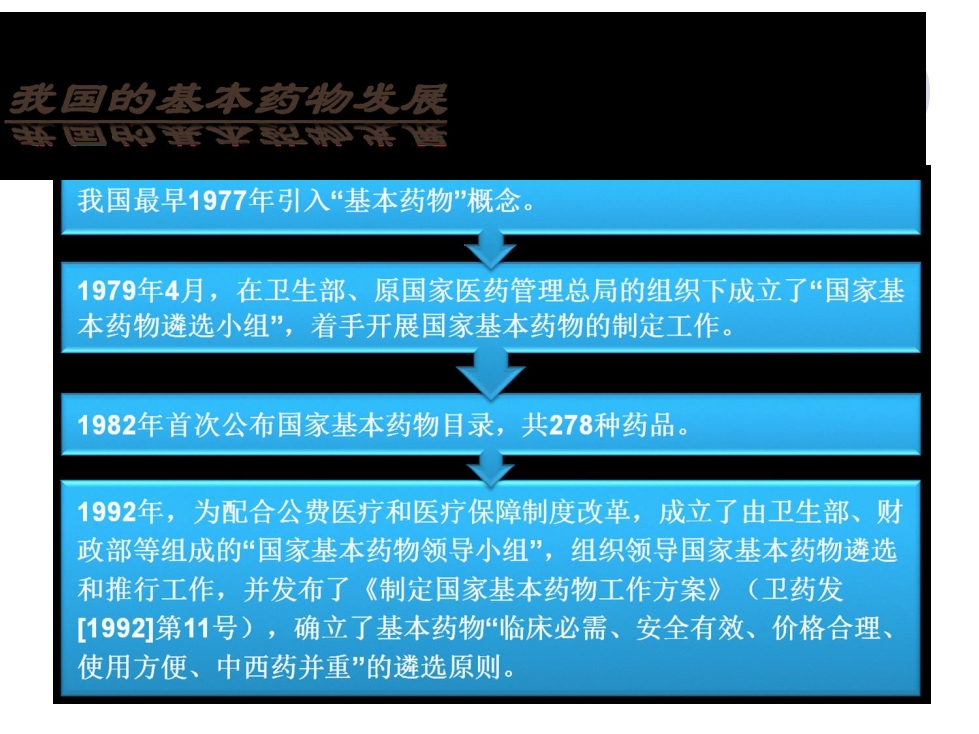 我国的基本药物发展

我国最早1977年引入“基本药物”概念。

1979年4月，在卫生部、原国家医药管理总局的组织下成立了“国家基本药物遴选小组”，着手开展国家基本药物的制定工作。

1982年首次公布国家基本药物目录，共278种药品。

1992年，为配合公费医疗和医疗保障制度改革，成立了由卫生部、财政部等组成的“国家基本药物领导小组”，组织领导国家基本药物遴选和推行工作，并发布了《制定国家基本药物工作方案》（卫药发[1992]第11号），确立了基本药物“临床必需、安全有效、价格合理、使用方便、中西药并重”的遴选原则。